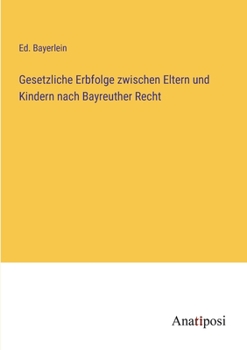 Ed. Bayerlein

Gesetzliche Erbfolge zwischen Eltern und Kindern nach Bayreuther Recht

Anatiposi